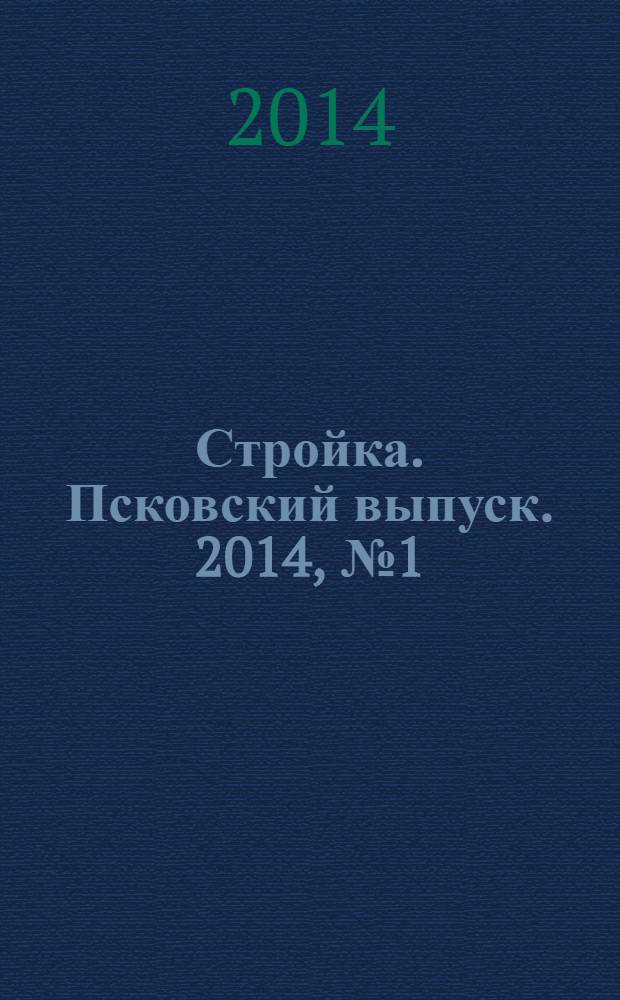 2014

Стройка. Псковский выпуск. 2014, №1